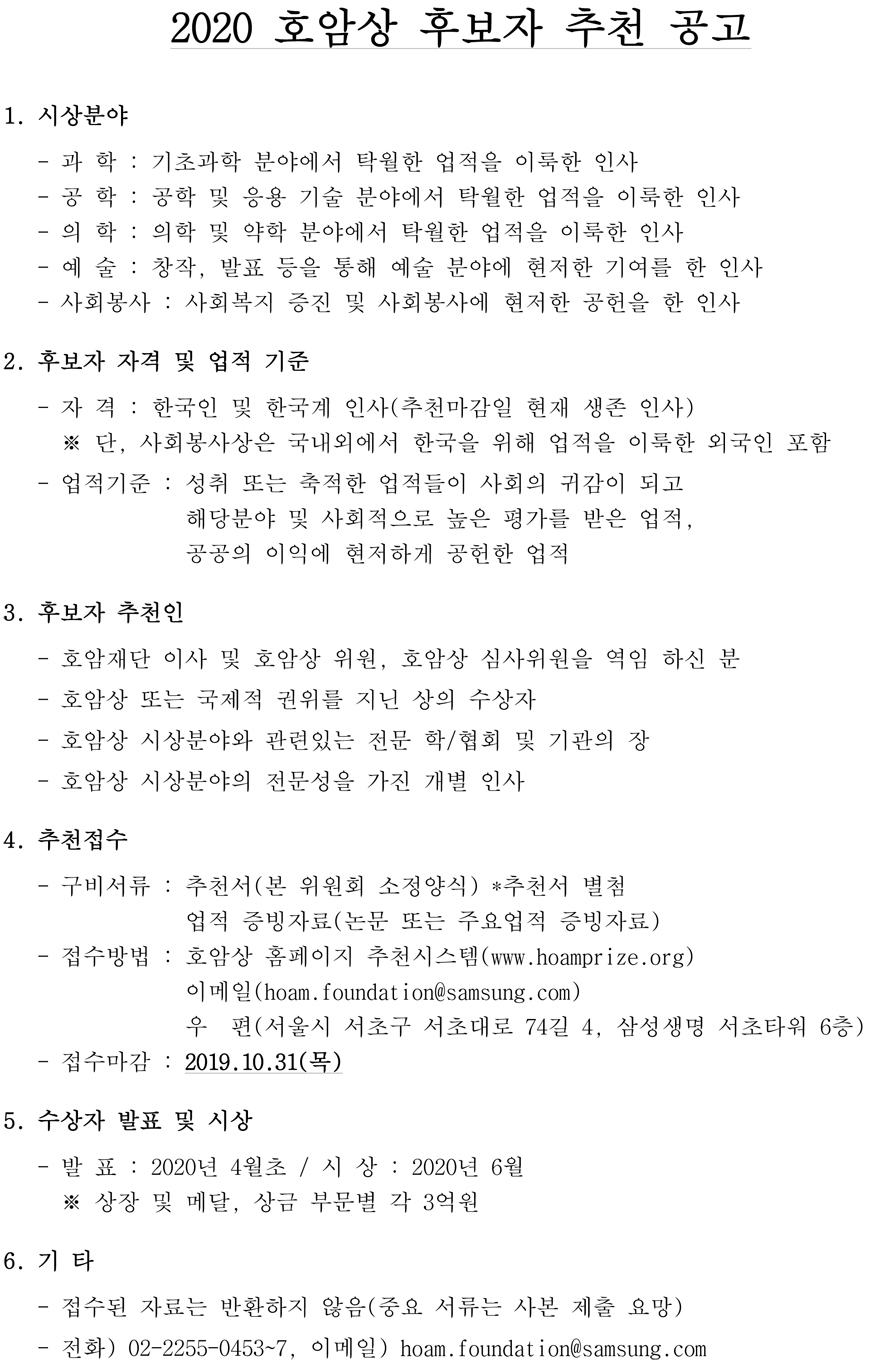 2020 호암상 후보자 추천 공고

1. 시상분야

- 과 학 : 기초과학 분야에서 탁월한 업적을 이룩한 인사
- 공 학 : 공학 및 응용 기술 분야에서 탁월한 업적을 이룩한 인사
- 의 학 : 의학 및 약학 분야에서 탁월한 업적을 이룩한 인사
- 예 술 : 창작, 발표 등을 통해 예술 분야에 현저한 기여를 한 인사
- 사회봉사 : 사회복지 증진 및 사회봉사에 현저한 공헌을 한 인사

2. 후보자 자격 및 업적 기준

- 자 격 : 한국인 및 한국계 인사(추천마감일 현재 생존 인사)
※ 단, 사회봉사상은 국내외에서 한국을 위해 업적을 이룩한 외국인 포함
- 업적기준 : 성취 또는 축적한 업적들이 사회의 귀감이 되고 해당분야 및 사회적으로 높은 평가를 받은 업적, 공공의 이익에 현저하게 공헌한 업적

3. 후보자 추천인

- 호암재단 이사 및 호암상 위원, 호암상 심사위원을 역임 하신 분
- 호암상 또는 국제적 권위를 지닌 상의 수상자
- 호암상 시상분야와 관련있는 전문 학/협회 및 기관의 장
- 호암상 시상분야의 전문성을 가진 개별 인사

4. 추천접수

- 구비서류 : 추천서(본 위원회 소정양식) *추천서 별첨
업적 증빙자료(논문 또는 주요업적 증빙자료)
- 접수방법 : 호암상 홈페이지 추천시스템(www.hoamprize.org)
이메일(hoam.foundation@samsung.com)
우 편(서울시 서초구 서초대로 74길 4, 삼성생명 서초타워 6층)
- 접수마감 : 2019.10.31(목)

5. 수상자 발표 및 시상

- 발 표 : 2020년 4월초 / 시 상 : 2020년 6월
※ 상장 및 메달, 상금 부문별 각 3억원

6. 기 타

- 접수된 자료는 반환하지 않음(중요 서류는 사본 제출 요망)
- 전화) 02-2255-0453~7, 이메일) hoam.foundation@samsung.com